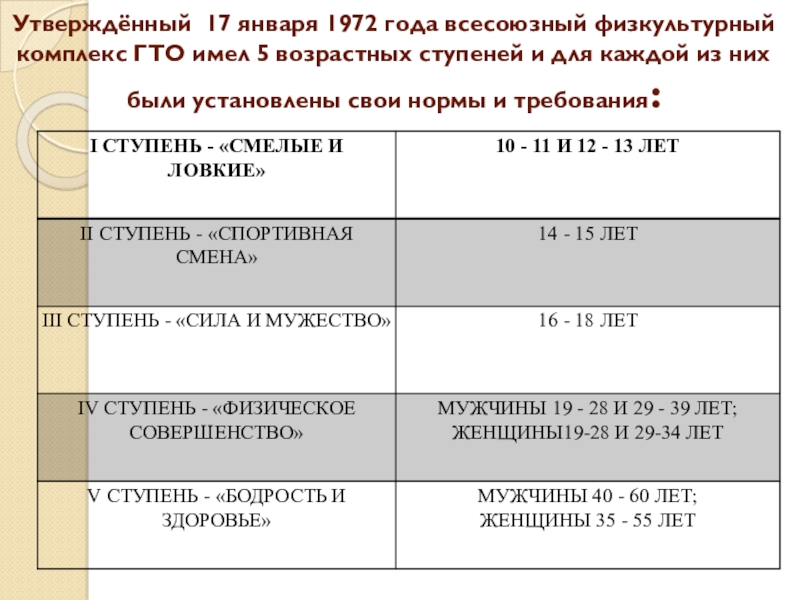 Утверждённый 17 января 1972 года всесоюзный физкультурный комплекс ГТО имел 5 возрастных ступеней и для каждой из них были установлены свои нормы и требования:

| I СТУПЕНЬ - «СМЕЛЫЕ И ЛОВКИЕ» | 10 - 11 И 12 - 13 ЛЕТ |
|---|---|
| II СТУПЕНЬ - «СПОРТИВНАЯ СМЕНА» | 14 - 15 ЛЕТ |
| III СТУПЕНЬ - «СИЛА И МУЖЕСТВО» | 16 - 18 ЛЕТ |
| IV СТУПЕНЬ - «ФИЗИЧЕСКОЕ СОВЕРШЕНСТВО» | МУЖЧИНЫ 19 - 28 И 29 - 39 ЛЕТ; ЖЕНЩИНЫ19-28 И 29-34 ЛЕТ |
| V СТУПЕНЬ - «БОДРОСТЬ И ЗДОРОВЬЕ» | МУЖЧИНЫ 40 - 60 ЛЕТ; ЖЕНЩИНЫ 35 - 55 ЛЕТ |